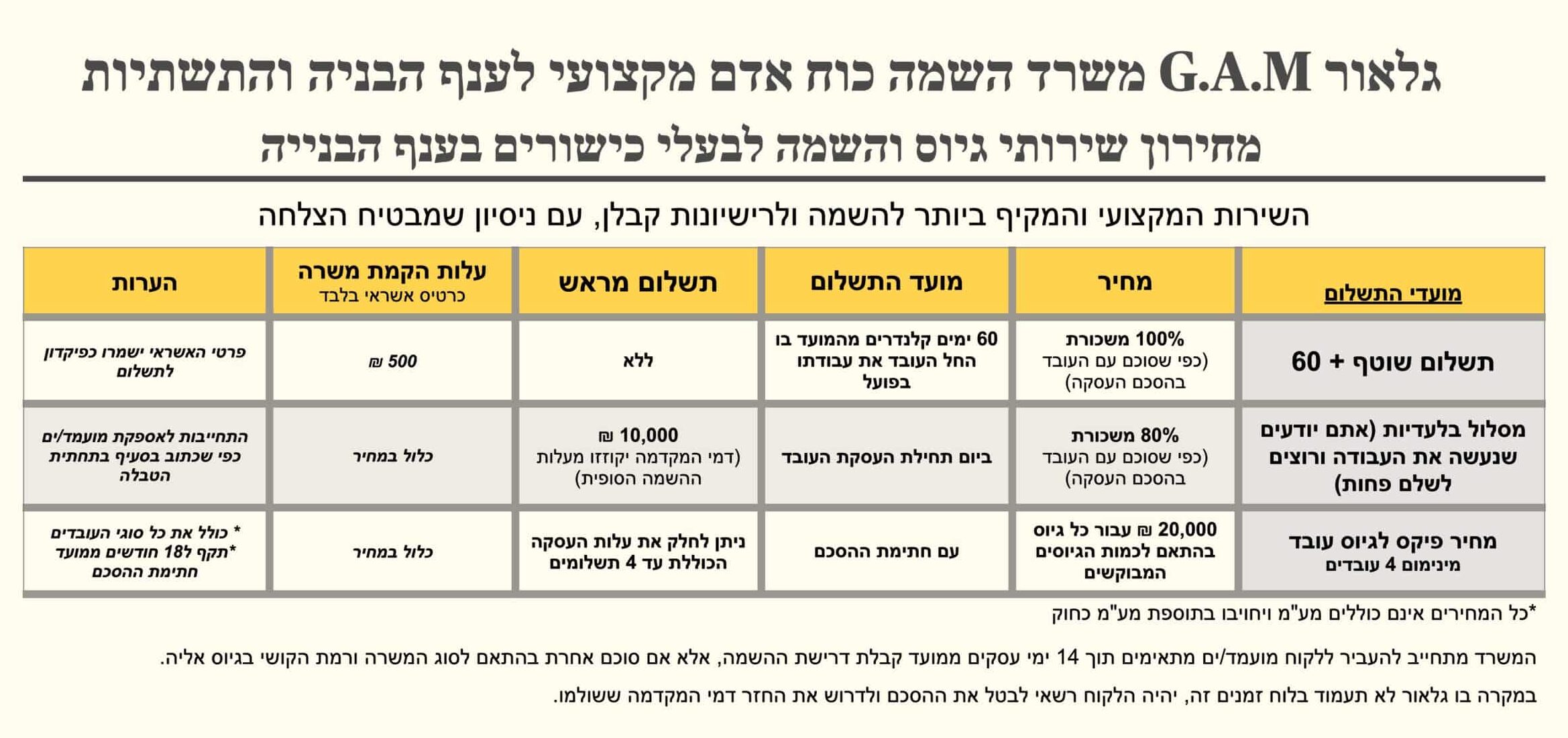 גלאור G.A.M משרד השמה כוח אדם מקצועי לענף הבניה והתשתיות

מחירון שירותי גיוס והשמה לבעלי כישורים בענף הבנייה

השירות המקצועי והמקיף ביותר להשמה ולרישיונות קבלן, עם ניסיון שמבטיח הצלחה

| מועדי התשלום | מחיר | מועד התשלום | תשלום מראש | עלות הקמת משרה כרטיס אשראי בלבד | הערות |
|---|---|---|---|---|---|
| תשלום שוטף + 60 | 100% משכורת (כפי שסוכם עם העובד בהסכם העסקה) | 60 ימים קלנדרים מהמועד בו החל העובד את עבודתו בפועל | ללא | 500 ₪ | פרטי האשראי ישמרו כפיקדון לתשלום |
| מסלול בלעדיות (אתם יודעים שנעשה את העבודה ורוצים לשלם פחות) | 80% משכורת (כפי שסוכם עם העובד בהסכם העסקה) | ביום תחילת העסקת העובד | 10,000 ₪ (דמי המקדמה יקוזזו מעלות ההשמה הסופית) | כלול במחיר | התחייבות לאספקת מועמד/ים כפי שכתוב בסעיף בתחתית הטבלה |
| מחיר פיקס לגיוס עובד מינימום 4 עובדים | 20,000 ₪ עבור כל גיוס בהתאם לכמות הגיוסים המבוקשים | עם חתימת ההסכם | ניתן לחלק את עלות העסקה הכוללת עד 4 תשלומים | כלול במחיר | * כולל את כל סוגי העובדים *תקף ל18 חודשים ממועד חתימת ההסכם |

*כל המחירים אינם כוללים מע"מ ויחויבו בתוספת מע"מ כחוק

המשרד מתחייב להעביר ללקוח מועמד/ים מתאימים תוך 14 ימי עסקים ממועד קבלת דרישת ההשמה, אלא אם סוכם אחרת בהתאם לסוג המשרה ורמת הקושי בגיוס אליה.

במקרה בו גלאור לא תעמוד בלוח זמנים זה, יהיה הלקוח רשאי לבטל את ההסכם ולדרוש את החזר דמי המקדמה ששולמו.